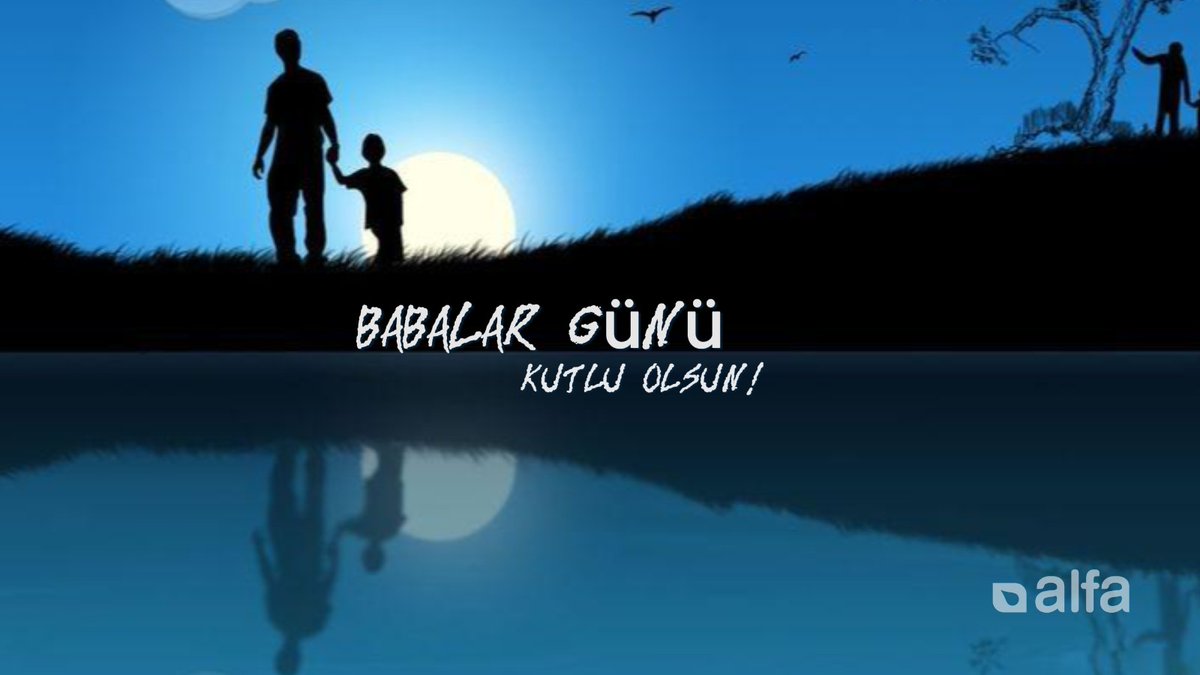 BABALAR GÜNÜ
KUTLU OLSUN!

alfa